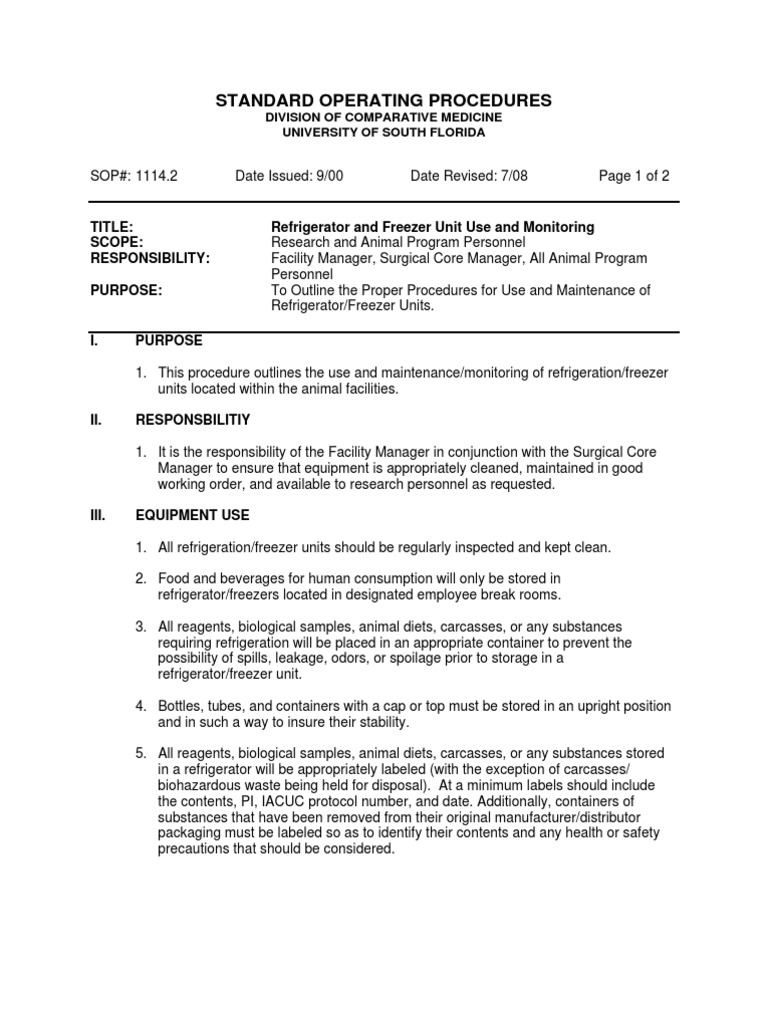 STANDARD OPERATING PROCEDURES
DIVISION OF COMPARATIVE MEDICINE
UNIVERSITY OF SOUTH FLORIDA

SOP#: 1114.2 Date Issued: 9/00 Date Revised: 7/08 Page 1 of 2

TITLE: Refrigerator and Freezer Unit Use and Monitoring
SCOPE: Research and Animal Program Personnel
RESPONSIBILITY: Facility Manager, Surgical Core Manager, All Animal Program Personnel
PURPOSE: To Outline the Proper Procedures for Use and Maintenance of Refrigerator/Freezer Units.

I. PURPOSE

1. This procedure outlines the use and maintenance/monitoring of refrigeration/freezer units located within the animal facilities.

II. RESPONSBILITIY

1. It is the responsibility of the Facility Manager in conjunction with the Surgical Core Manager to ensure that equipment is appropriately cleaned, maintained in good working order, and available to research personnel as requested.

III. EQUIPMENT USE

1. All refrigeration/freezer units should be regularly inspected and kept clean.

2. Food and beverages for human consumption will only be stored in refrigerator/freezers located in designated employee break rooms.

3. All reagents, biological samples, animal diets, carcasses, or any substances requiring refrigeration will be placed in an appropriate container to prevent the possibility of spills, leakage, odors, or spoilage prior to storage in a refrigerator/freezer unit.

4. Bottles, tubes, and containers with a cap or top must be stored in an upright position and in such a way to insure their stability.

5. All reagents, biological samples, animal diets, carcasses, or any substances stored in a refrigerator will be appropriately labeled (with the exception of carcasses/ biohazardous waste being held for disposal). At a minimum labels should include the contents, PI, IACUC protocol number, and date. Additionally, containers of substances that have been removed from their original manufacturer/distributor packaging must be labeled so as to identify their contents and any health or safety precautions that should be considered.